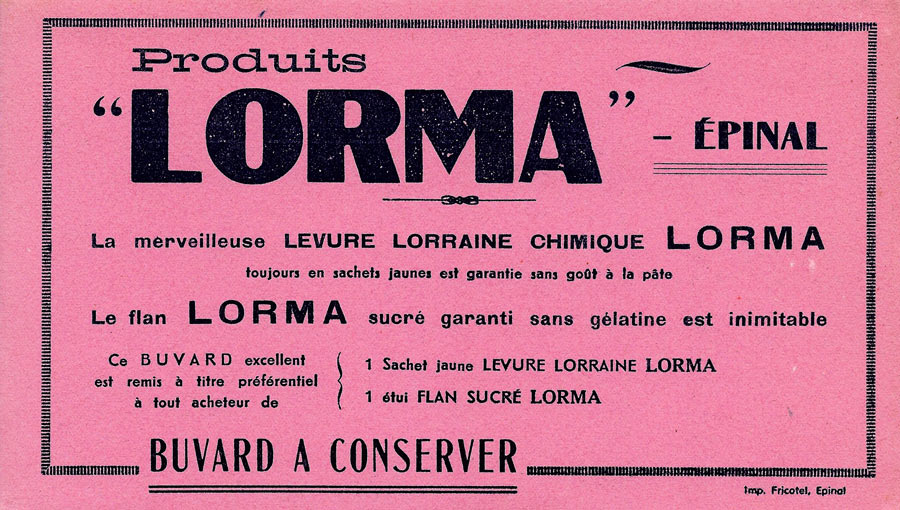 Produits
"LORMA" - ÉPINAL

La merveilleuse LEVURE LORRAINE CHIMIQUE LORMA
toujours en sachets jaunes est garantie sans goût à la pâte

Le flan LORMA sucré garanti sans gélatine est inimitable

Ce BUVARD excellent est remis à titre préférentiel à tout acheteur de

1 Sachet jaune LEVURE LORRAINE LORMA
1 étui FLAN SUCRÉ LORMA

BUVARD A CONSERVER

Imp. Fricotel, Epinal